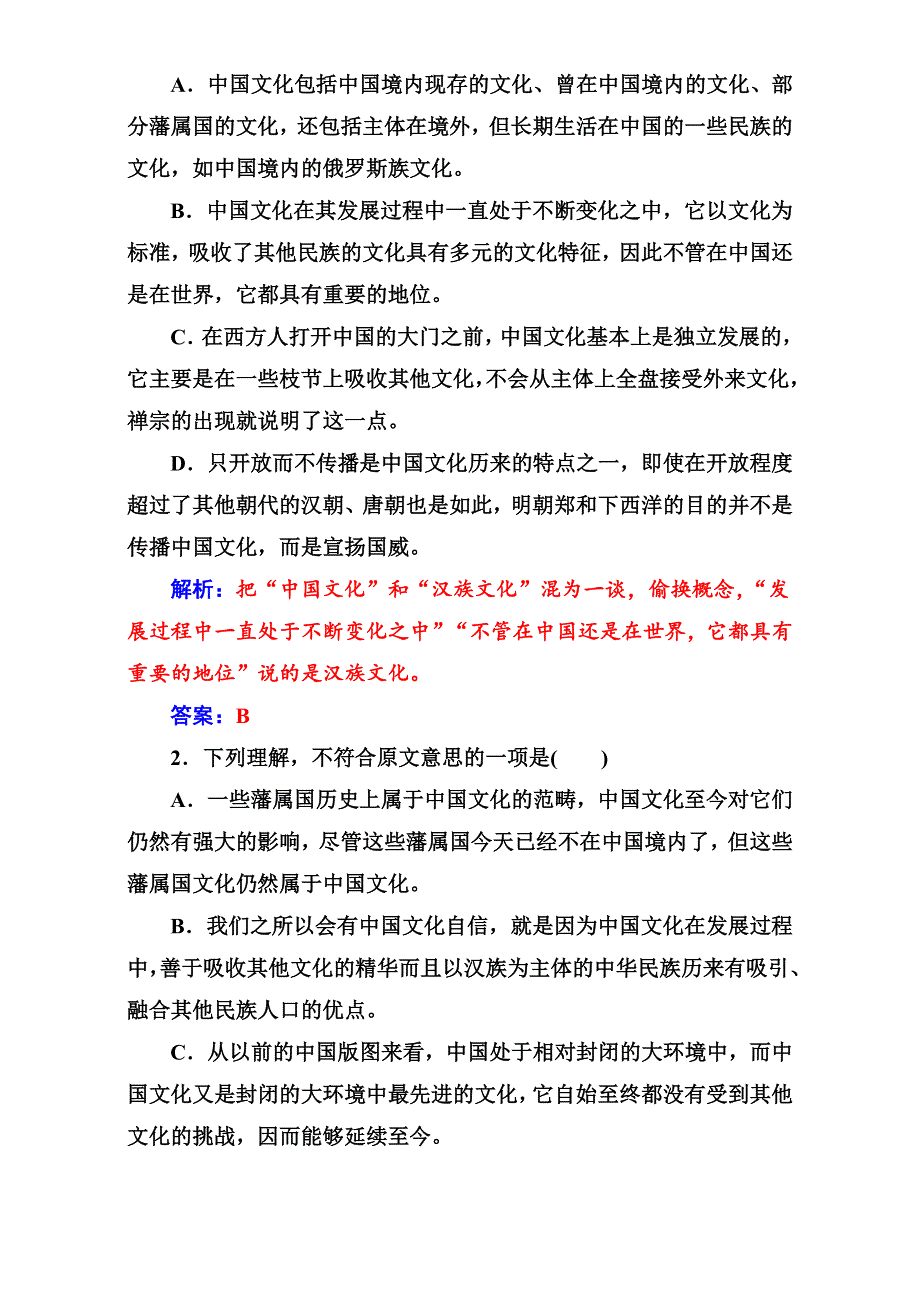 A．中国文化包括中国境内现存的文化、曾在中国境内的文化、部分藩属国的文化，还包括主体在境外，但长期生活在中国的一些民族的文化，如中国境内的俄罗斯族文化。

B．中国文化在其发展过程中一直处于不断变化之中，它以文化为标准，吸收了其他民族的文化具有多元的文化特征，因此不管在中国还是在世界，它都具有重要的地位。

C．在西方人打开中国的大门之前，中国文化基本上是独立发展的，它主要是在一些枝节上吸收其他文化，不会从主体上全盘接受外来文化，禅宗的出现就说明了这一点。

D．只开放而不传播是中国文化历来的特点之一，即使在开放程度超过了其他朝代的汉朝、唐朝也是如此，明朝郑和下西洋的目的并不是传播中国文化，而是宣扬国威。

解析：把“中国文化”和“汉族文化”混为一谈，偷换概念，“发展过程中一直处于不断变化之中”“不管在中国还是在世界，它都具有重要的地位”说的是汉族文化。

答案：B

2．下列理解，不符合原文意思的一项是(　　)

A．一些藩属国历史上属于中国文化的范畴，中国文化至今对它们仍然有强大的影响，尽管这些藩属国今天已经不在中国境内了，但这些藩属国文化仍然属于中国文化。

B．我们之所以会有中国文化自信，就是因为中国文化在发展过程中，善于吸收其他文化的精华而且以汉族为主体的中华民族历来有吸引、融合其他民族人口的优点。

C．从以前的中国版图来看，中国处于相对封闭的大环境中，而中国文化又是封闭的大环境中最先进的文化，它自始至终都没有受到其他文化的挑战，因而能够延续至今。